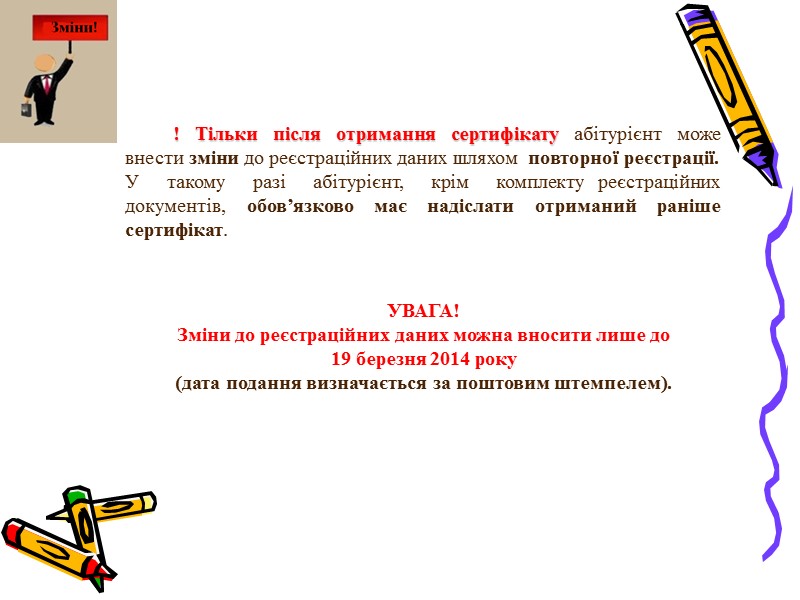 Зміни!

! Тільки після отримання сертифікату абітурієнт може внести зміни до реєстраційних даних шляхом повторної реєстрації. У такому разі абітурієнт, крім комплекту реєстраційних документів, обов’язково має надіслати отриманий раніше сертифікат.

УВАГА!
Зміни до реєстраційних даних можна вносити лише до 19 березня 2014 року
(дата подання визначається за поштовим штемпелем).